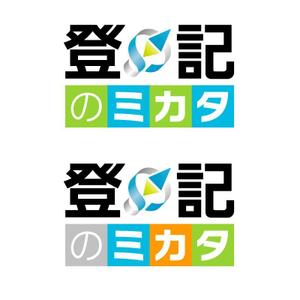 登記
のミカタ

登記
のミカタ